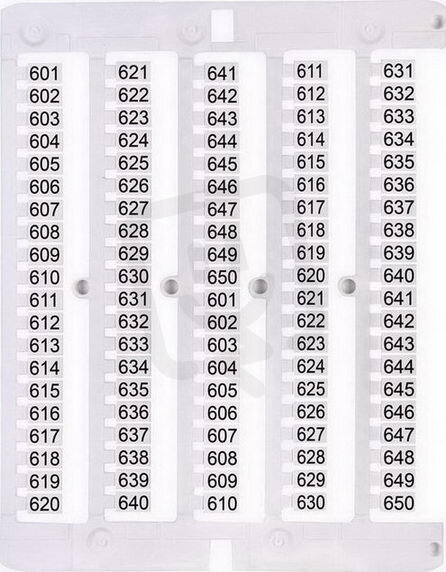 601
602
603
604
605
606
607
608
609
610
611
612
613
614
615
616
617
618
619
620

621
622
623
624
625
626
627
628
629
630
631
632
633
634
635
636
637
638
639
640

641
642
643
644
645
646
647
648
649
650
601
602
603
604
605
606
607
608
609
610

611
612
613
614
615
616
617
618
619
620
621
622
623
624
625
626
627
628
629
630

631
632
633
634
635
636
637
638
639
640
641
642
643
644
645
646
647
648
649
650